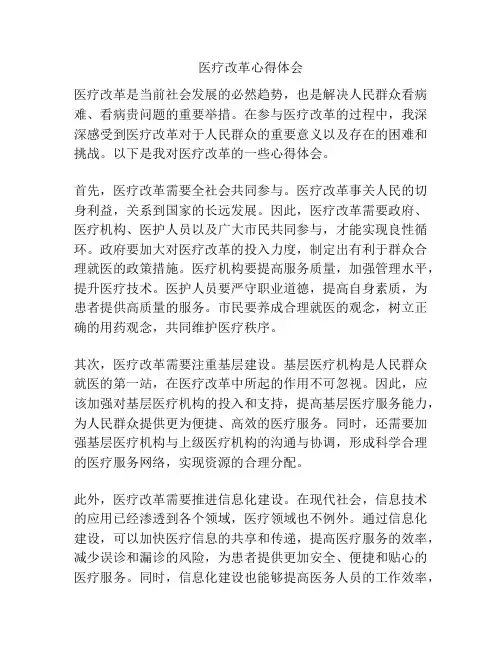 医疗改革心得体会

医疗改革是当前社会发展的必然趋势，也是解决人民群众看病难、看病贵问题的重要举措。在参与医疗改革的过程中，我深深感受到医疗改革对于人民群众的重要意义以及存在的困难和挑战。以下是我对医疗改革的一些心得体会。

首先，医疗改革需要全社会共同参与。医疗改革事关人民的切身利益，关系到国家的长远发展。因此，医疗改革需要政府、医疗机构、医护人员以及广大市民共同参与，才能实现良性循环。政府要加大对医疗改革的投入力度，制定出有利于群众合理就医的政策措施。医疗机构要提高服务质量，加强管理水平，提升医疗技术。医护人员要严守职业道德，提高自身素质，为患者提供高质量的服务。市民要养成合理就医的观念，树立正确的用药观念，共同维护医疗秩序。

其次，医疗改革需要注重基层建设。基层医疗机构是人民群众就医的第一站，在医疗改革中所起的作用不可忽视。因此，应该加强对基层医疗机构的投入和支持，提高基层医疗服务能力，为人民群众提供更为便捷、高效的医疗服务。同时，还需要加强基层医疗机构与上级医疗机构的沟通与协调，形成科学合理的医疗服务网络，实现资源的合理分配。

此外，医疗改革需要推进信息化建设。在现代社会，信息技术的应用已经渗透到各个领域，医疗领域也不例外。通过信息化建设，可以加快医疗信息的共享和传递，提高医疗服务的效率，减少误诊和漏诊的风险，为患者提供更加安全、便捷和贴心的医疗服务。同时，信息化建设也能够提高医务人员的工作效率，